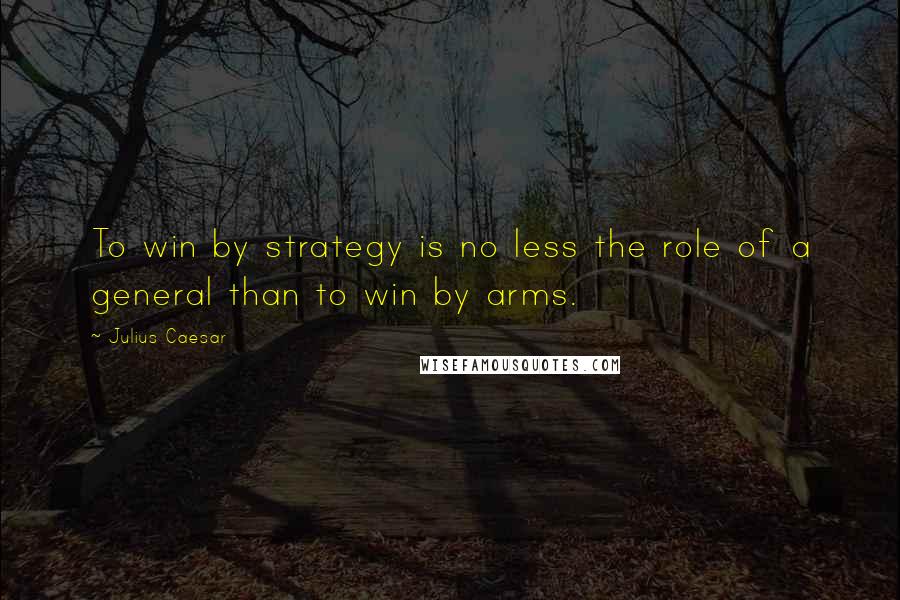 To win by strategy is no less the role of a general than to win by arms.

~ Julius Caesar

WISEFAMOUSQUOTES.COM